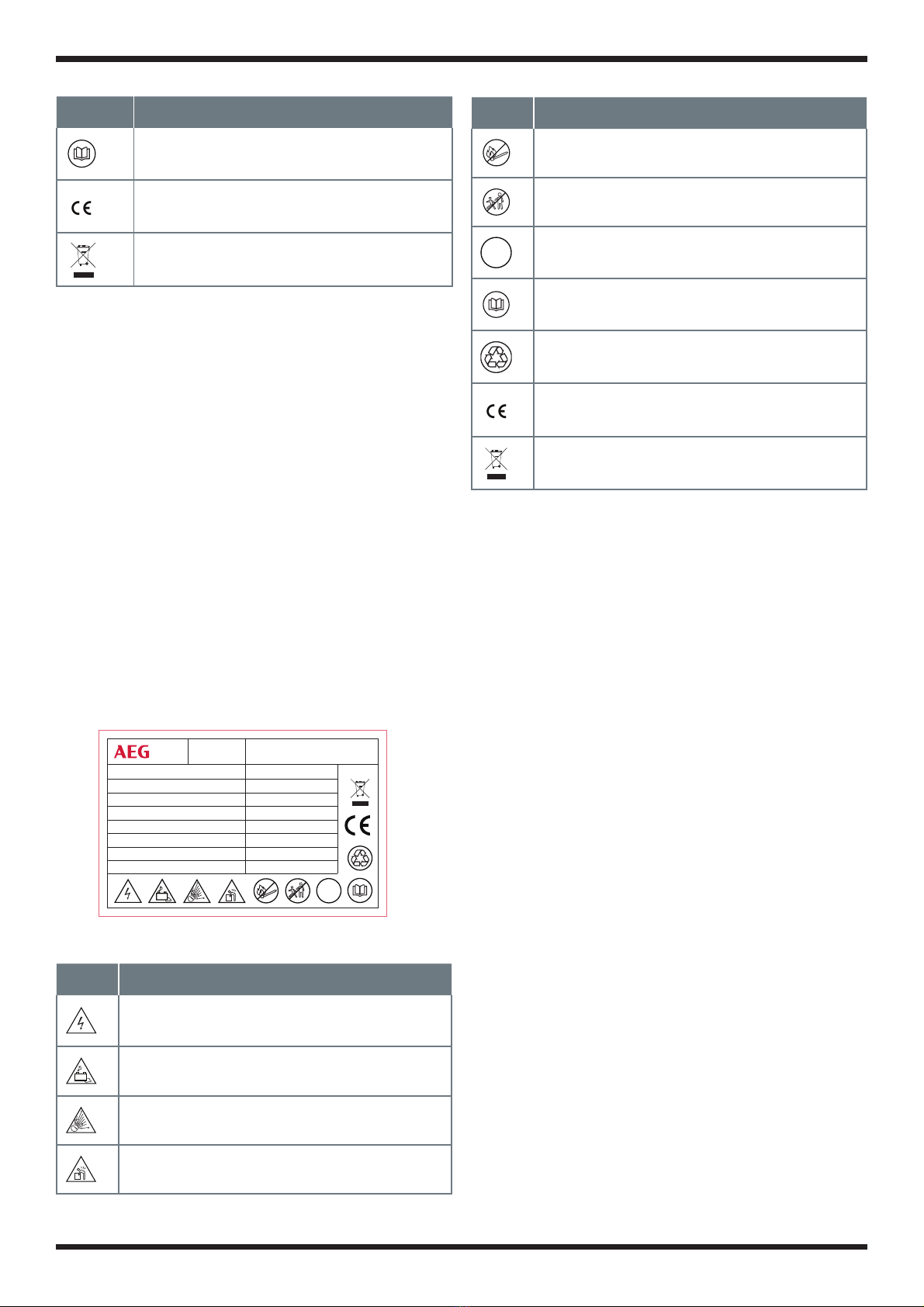 AEG